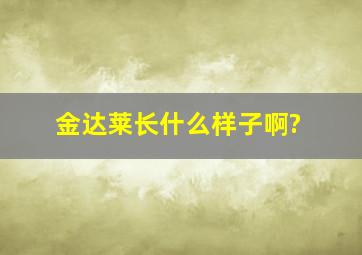 金达莱长什么样子啊?